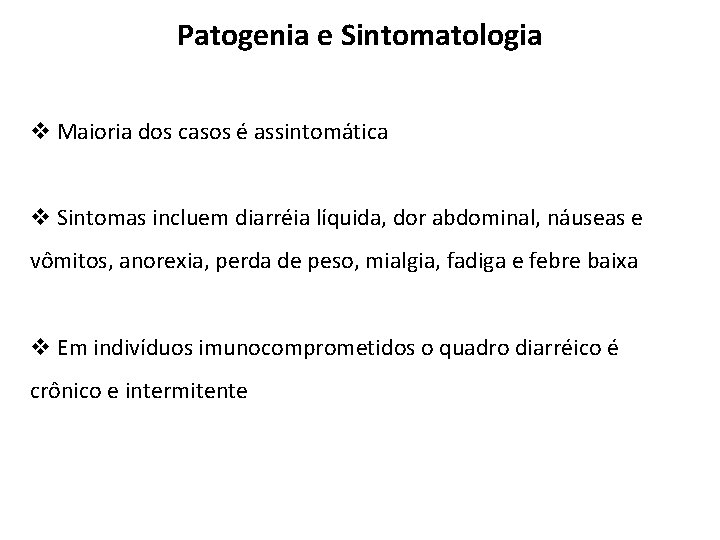 Patogenia e Sintomatologia

❖ Maioria dos casos é assintomática

❖ Sintomas incluem diarréia líquida, dor abdominal, náuseas e vômitos, anorexia, perda de peso, mialgia, fadiga e febre baixa

❖ Em indivíduos imunocomprometidos o quadro diarréico é crônico e intermitente